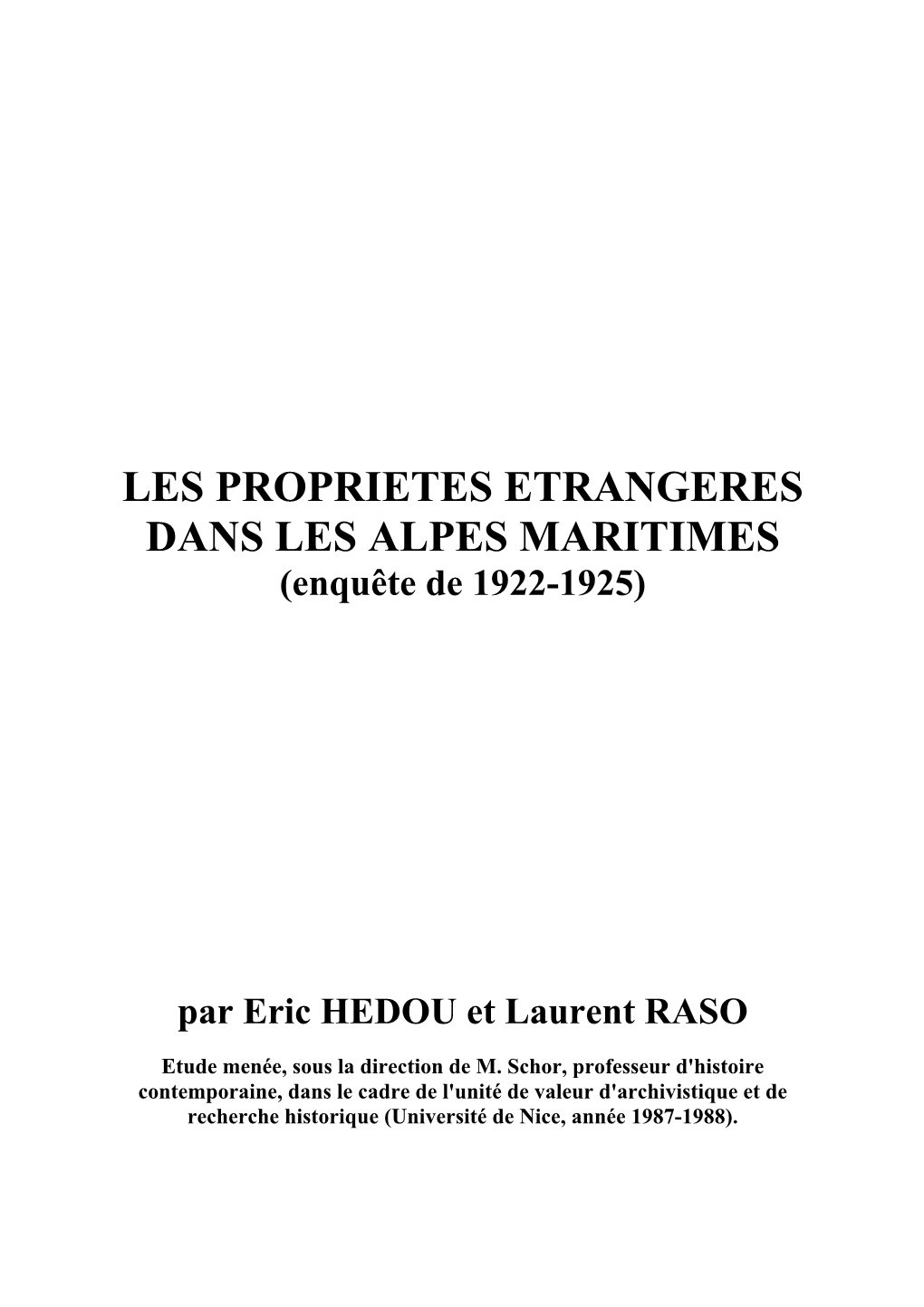 LES PROPRIETES ETRANGERES
DANS LES ALPES MARITIMES
(enquête de 1922-1925)

par Eric HEDOU et Laurent RASO

Etude menée, sous la direction de M. Schor, professeur d'histoire contemporaine, dans le cadre de l'unité de valeur d'archivistique et de recherche historique (Université de Nice, année 1987-1988).